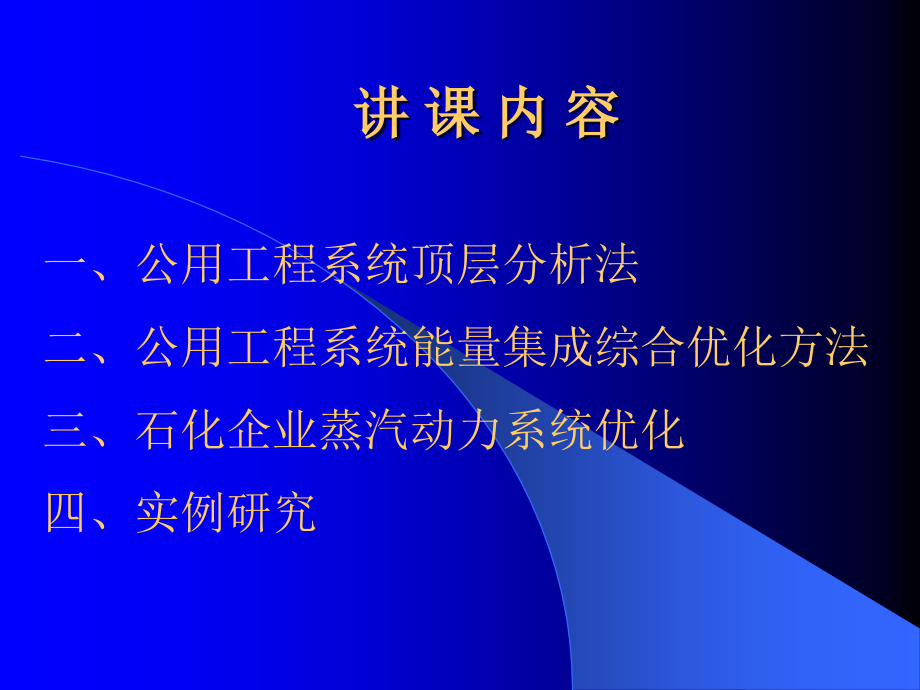 讲 课 内 容

一、公用工程系统顶层分析法

二、公用工程系统能量集成综合优化方法

三、石化企业蒸汽动力系统优化

四、实例研究